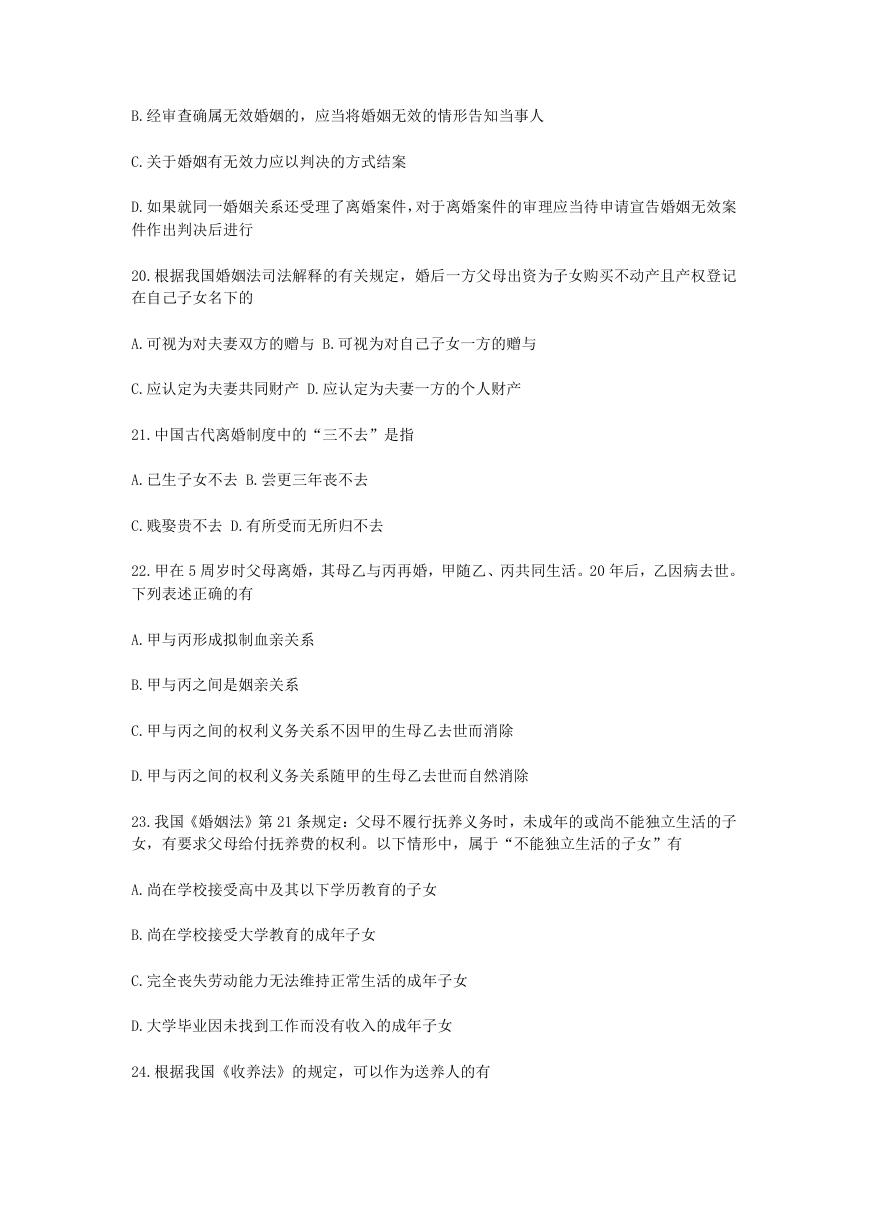 B.经审查确属无效婚姻的，应当将婚姻无效的情形告知当事人

C.关于婚姻有无效力应以判决的方式结案

D.如果就同一婚姻关系还受理了离婚案件，对于离婚案件的审理应当待申请宣告婚姻无效案件作出判决后进行

20.根据我国婚姻法司法解释的有关规定，婚后一方父母出资为子女购买不动产且产权登记在自己子女名下的

A.可视为对夫妻双方的赠与 B.可视为对自己子女一方的赠与

C.应认定为夫妻共同财产 D.应认定为夫妻一方的个人财产

21.中国古代离婚制度中的“三不去”是指

A.已生子女不去 B.尝更三年丧不去

C.贱娶贵不去 D.有所受而无所归不去

22.甲在5周岁时父母离婚，其母乙与丙再婚，甲随乙、丙共同生活。20年后，乙因病去世。下列表述正确的有

A.甲与丙形成拟制血亲关系

B.甲与丙之间是姻亲关系

C.甲与丙之间的权利义务关系不因甲的生母乙去世而消除

D.甲与丙之间的权利义务关系随甲的生母乙去世而自然消除

23.我国《婚姻法》第21条规定：父母不履行抚养义务时，未成年的或尚不能独立生活的子女，有要求父母给付抚养费的权利。以下情形中，属于“不能独立生活的子女”有

A.尚在学校接受高中及其以下学历教育的子女

B.尚在学校接受大学教育的成年子女

C.完全丧失劳动能力无法维持正常生活的成年子女

D.大学毕业因未找到工作而没有收入的成年子女

24.根据我国《收养法》的规定，可以作为送养人的有